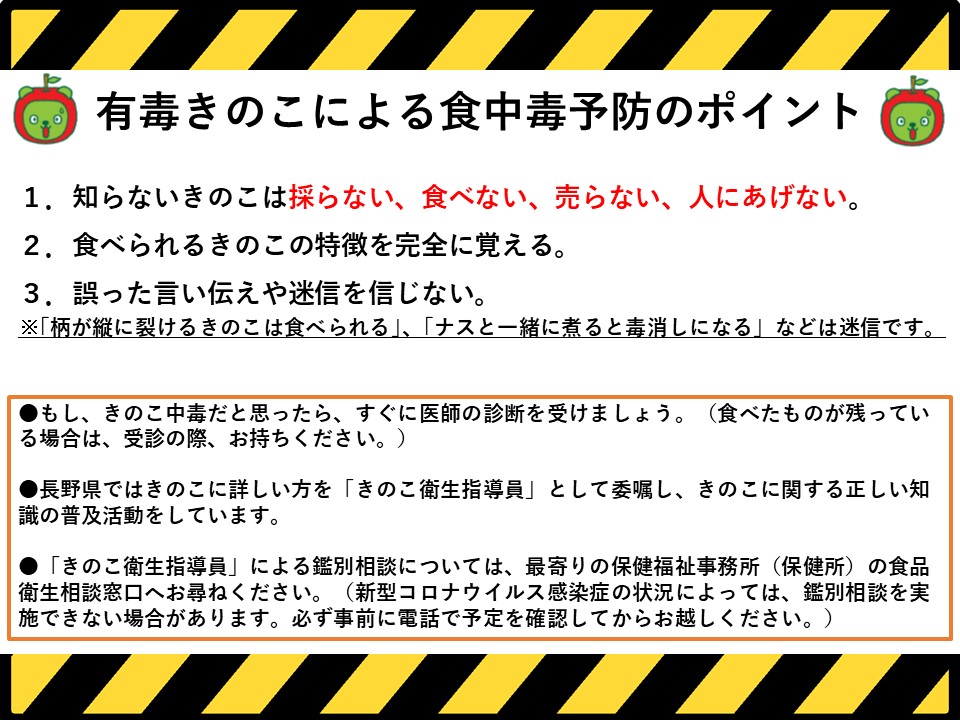 有毒きのこによる食中毒予防のポイント

１．知らないきのこは採らない、食べない、売らない、人にあげない。

２．食べられるきのこの特徴を完全に覚える。

３．誤った言い伝えや迷信を信じない。

※「柄が縦に裂けるきのこは食べられる」、「ナスと一緒に煮ると毒消しになる」などは迷信です。

●もし、きのこ中毒だと思ったら、すぐに医師の診断を受けましょう。（食べたものが残っている場合は、受診の際、お持ちください。）

●長野県ではきのこに詳しい方を「きのこ衛生指導員」として委嘱し、きのこに関する正しい知識の普及活動をしています。

●「きのこ衛生指導員」による鑑別相談については、最寄りの保健福祉事務所（保健所）の食品衛生相談窓口へお尋ねください。（新型コロナウイルス感染症の状況によっては、鑑別相談を実施できない場合があります。必ず事前に電話で予定を確認してからお越しください。）